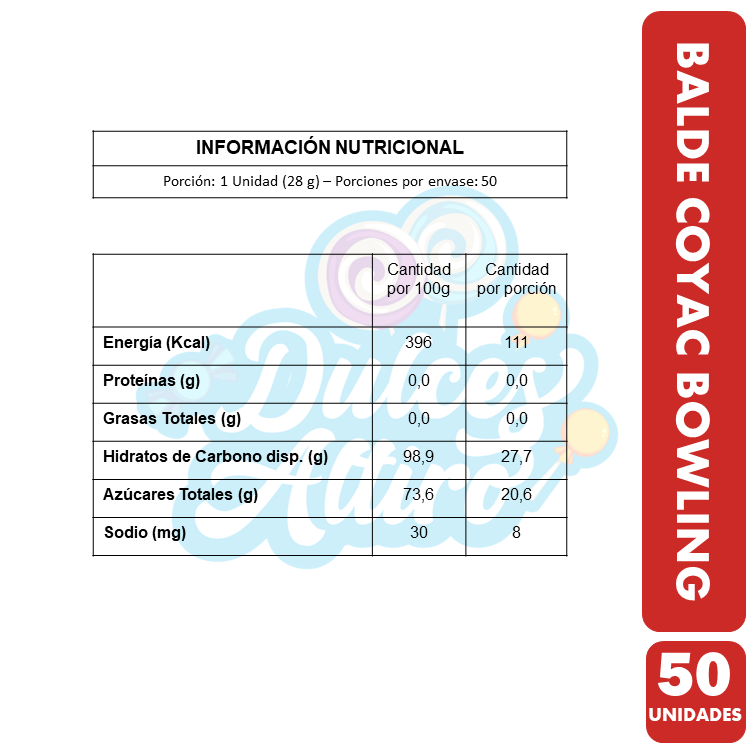 INFORMACIÓN NUTRICIONAL

Porción: 1 Unidad (28 g) – Porciones por envase: 50

| | Cantidad por 100g | Cantidad por porción |
|---|---|---|
| Energía (Kcal) | 396 | 111 |
| Proteínas (g) | 0,0 | 0,0 |
| Grasas Totales (g) | 0,0 | 0,0 |
| Hidratos de Carbono disp. (g) | 98,9 | 27,7 |
| Azúcares Totales (g) | 73,6 | 20,6 |
| Sodio (mg) | 30 | 8 |

Dulces Altiro

BALDE COYAC BOWLING

50 UNIDADES